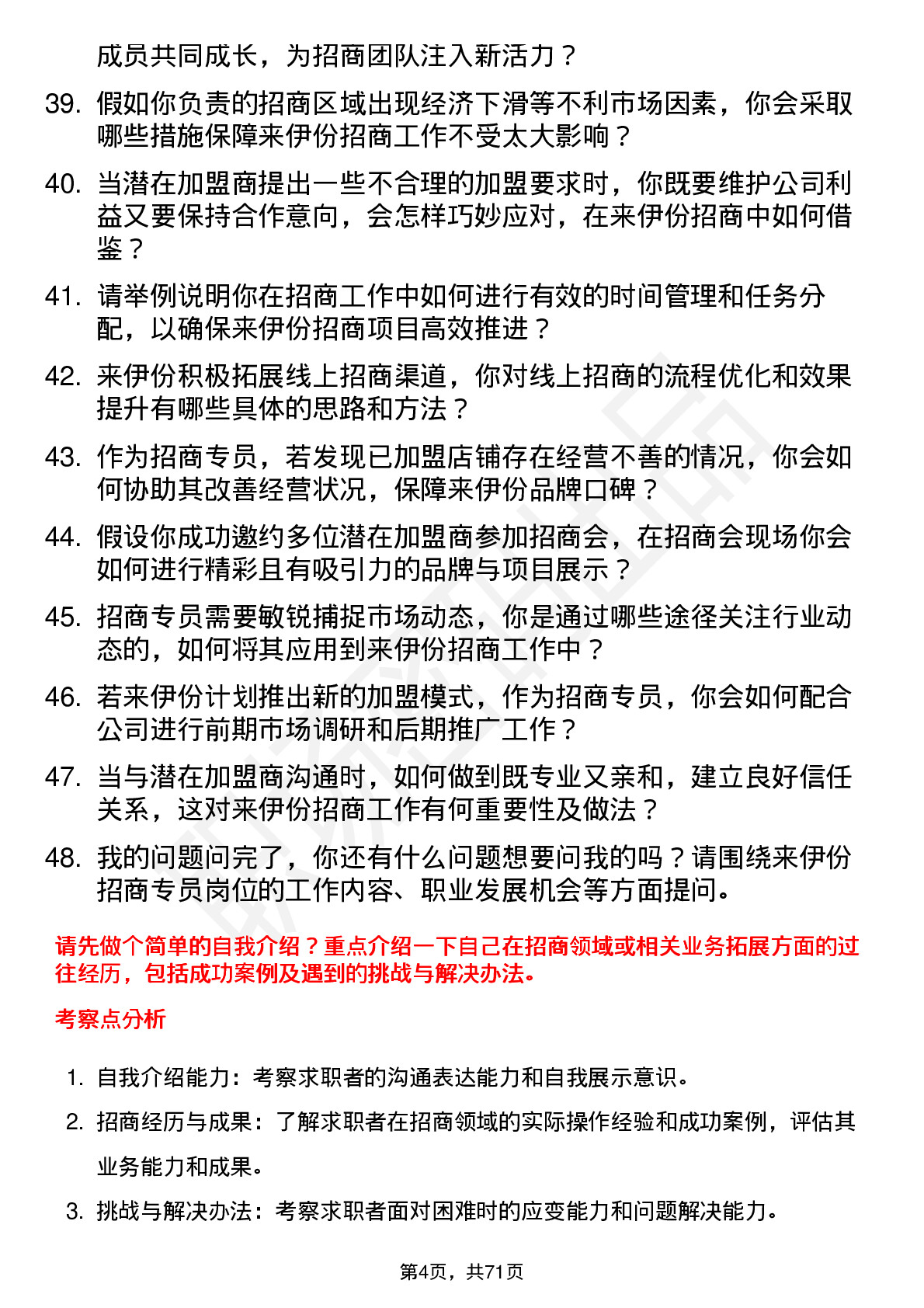 成员共同成长，为招商团队注入新活力？

39. 假如你负责的招商区域出现经济下滑等不利市场因素，你会采取哪些措施保障来伊份招商工作不受太大影响？

40. 当潜在加盟商提出一些不合理的加盟要求时，你既要维护公司利益又要保持合作意向，会怎样巧妙应对，在来伊份招商中如何借鉴？

41. 请举例说明你在招商工作中如何进行有效的时间管理和任务分配，以确保来伊份招商项目高效推进？

42. 来伊份积极拓展线上招商渠道，你对线上招商的流程优化和效果提升有哪些具体的思路和方法？

43. 作为招商专员，若发现已加盟店铺存在经营不善的情况，你会如何协助其改善经营状况，保障来伊份品牌口碑？

44. 假设你成功邀约多位潜在加盟商参加招商会，在招商会现场你会如何进行精彩且有吸引力的品牌与项目展示？

45. 招商专员需要敏锐捕捉市场动态，你是通过哪些途径关注行业动态的，如何将其应用到来伊份招商工作中？

46. 若来伊份计划推出新的加盟模式，作为招商专员，你会如何配合公司进行前期市场调研和后期推广工作？

47. 当与潜在加盟商沟通时，如何做到既专业又亲和，建立良好信任关系，这对来伊份招商工作有何重要性及做法？

48. 我的问题问完了，你还有什么问题想要问我的吗？请围绕来伊份招商专员岗位的工作内容、职业发展机会等方面提问。

请先做个简单的自我介绍？重点介绍一下自己在招商领域或相关业务拓展方面的过往经历，包括成功案例及遇到的挑战与解决办法。

考察点分析

1. 自我介绍能力：考察求职者的沟通表达能力和自我展示意识。

2. 招商经历与成果：了解求职者在招商领域的实际操作经验和成功案例，评估其业务能力和成果。

3. 挑战与解决办法：考察求职者面对困难时的应变能力和问题解决能力。

第4页，共71页